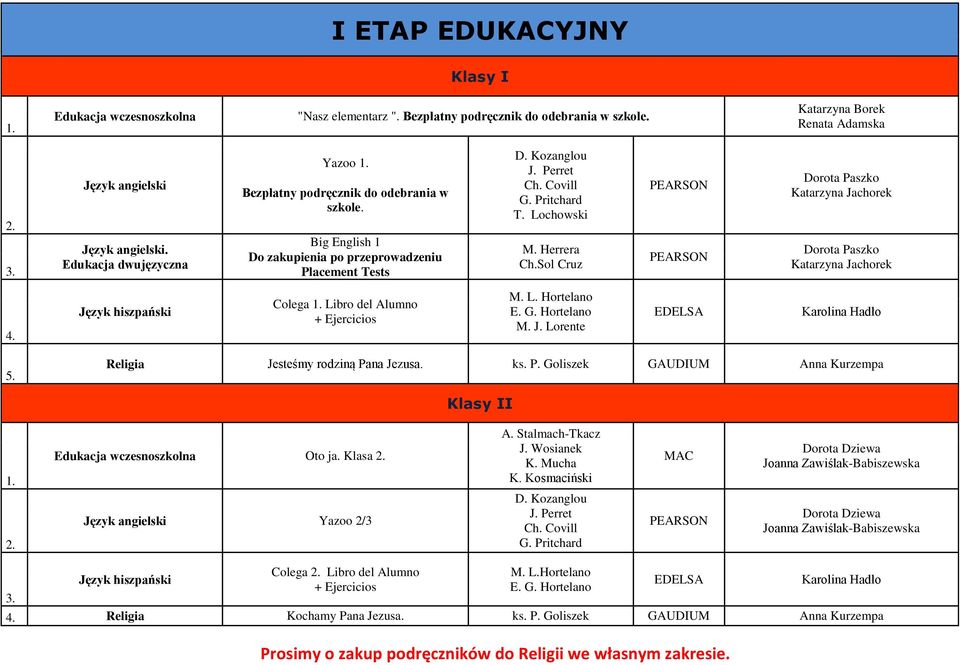 I ETAP EDUKACYJNY

Klasy I

| | | | | | |
|---|---|---|---|---|---|
| 1. | Edukacja wczesnoszkolna | "Nasz elementarz ". Bezpłatny podręcznik do odebrania w szkole. | | | Katarzyna Borek Renata Adamska |
| 2. | Język angielski | Yazoo 1. Bezpłatny podręcznik do odebrania w szkole. | D. Kozanglou J. Perret Ch. Covill G. Pritchard T. Lochowski | PEARSON | Dorota Paszko Katarzyna Jachorek |
| 3. | Język angielski. Edukacja dwujęzyczna | Big English 1 Do zakupienia po przeprowadzeniu Placement Tests | M. Herrera Ch.Sol Cruz | PEARSON | Dorota Paszko Katarzyna Jachorek |
| 4. | Język hiszpański | Colega 1. Libro del Alumno + Ejercicios | M. L. Hortelano E. G. Hortelano M. J. Lorente | EDELSA | Karolina Hadło |
| 5. | Religia | Jesteśmy rodziną Pana Jezusa. | ks. P. Goliszek | GAUDIUM | Anna Kurzempa |

Klasy II

| | | | | | |
|---|---|---|---|---|---|
| 1. | Edukacja wczesnoszkolna | Oto ja. Klasa 2. | A. Stalmach-Tkacz J. Wosianek K. Mucha K. Kosmaciński | MAC | Dorota Dziewa Joanna Zawiślak-Babiszewska |
| 2. | Język angielski | Yazoo 2/3 | D. Kozanglou J. Perret Ch. Covill G. Pritchard | PEARSON | Dorota Dziewa Joanna Zawiślak-Babiszewska |
| 3. | Język hiszpański | Colega 2. Libro del Alumno + Ejercicios | M. L.Hortelano E. G. Hortelano | EDELSA | Karolina Hadło |
| 4. | Religia | Kochamy Pana Jezusa. | ks. P. Goliszek | GAUDIUM | Anna Kurzempa |

Prosimy o zakup podręczników do Religii we własnym zakresie.